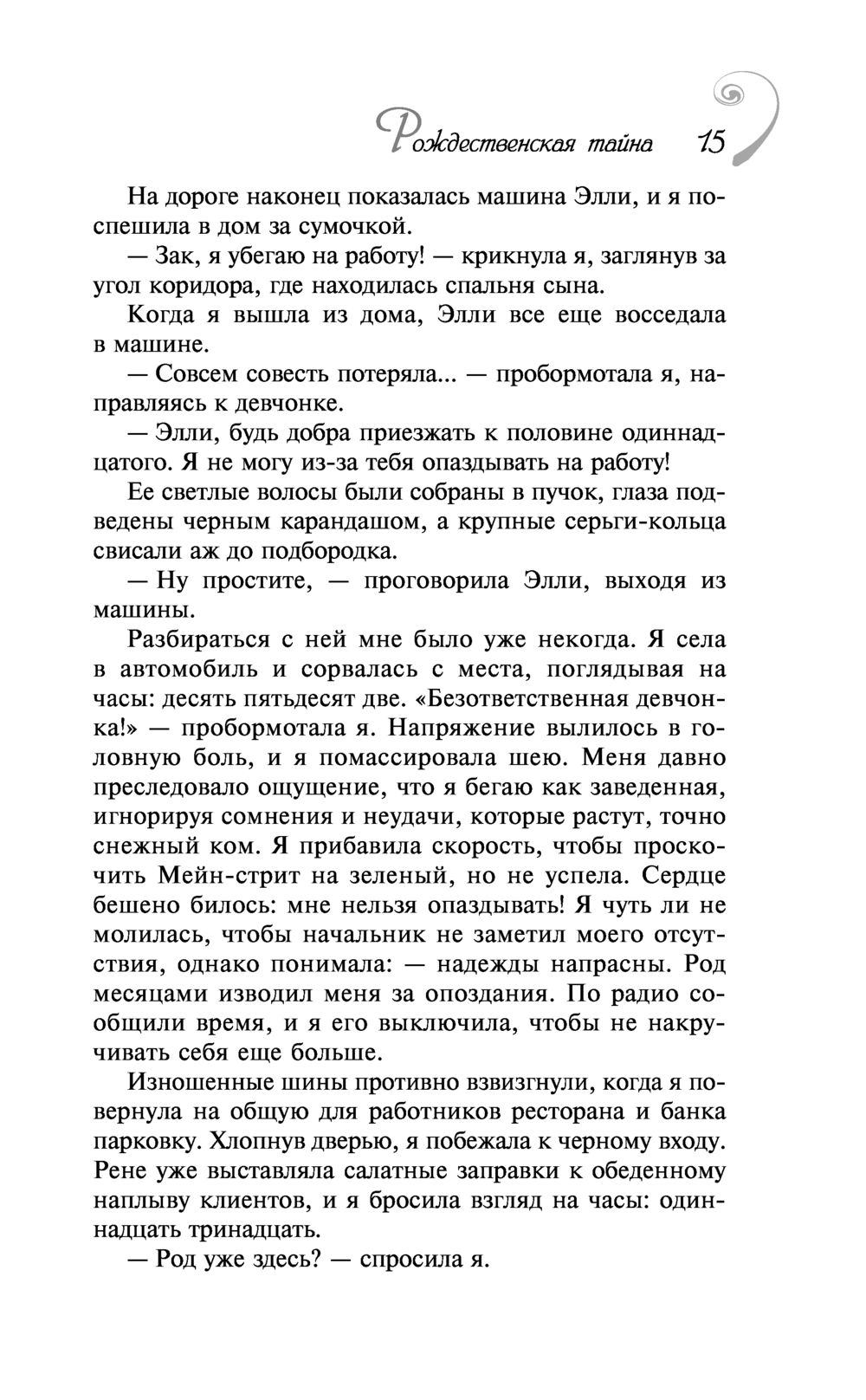 Рождественская тайна 15

На дороге наконец показалась машина Элли, и я поспешила в дом за сумочкой.

— Зак, я убегаю на работу! — крикнула я, заглянув за угол коридора, где находилась спальня сына.

Когда я вышла из дома, Элли все еще восседала в машине.

— Совсем совесть потеряла... — пробормотала я, направляясь к девчонке.

— Элли, будь добра приезжать к половине одиннадцатого. Я не могу из-за тебя опаздывать на работу!

Ее светлые волосы были собраны в пучок, глаза подведены черным карандашом, а крупные серьги-кольца свисали аж до подбородка.

— Ну простите, — проговорила Элли, выходя из машины.

Разбираться с ней мне было уже некогда. Я села в автомобиль и сорвалась с места, поглядывая на часы: десять пятьдесят две. «Безответственная девчонка!» — пробормотала я. Напряжение вылилось в головную боль, и я помассировала шею. Меня давно преследовало ощущение, что я бегаю как заведенная, игнорируя сомнения и неудачи, которые растут, точно снежный ком. Я прибавила скорость, чтобы проскочить Мейн-стрит на зеленый, но не успела. Сердце бешено билось: мне нельзя опаздывать! Я чуть ли не молилась, чтобы начальник не заметил моего отсутствия, однако понимала: — надежды напрасны. Род месяцами изводил меня за опоздания. По радио сообщили время, и я его выключила, чтобы не накручивать себя еще больше.

Изношенные шины противно взвизгнули, когда я повернула на общую для работников ресторана и банка парковку. Хлопнув дверью, я побежала к черному входу. Рене уже выставляла салатные заправки к обеденному наплыву клиентов, и я бросила взгляд на часы: одиннадцать тринадцать.

— Род уже здесь? — спросила я.